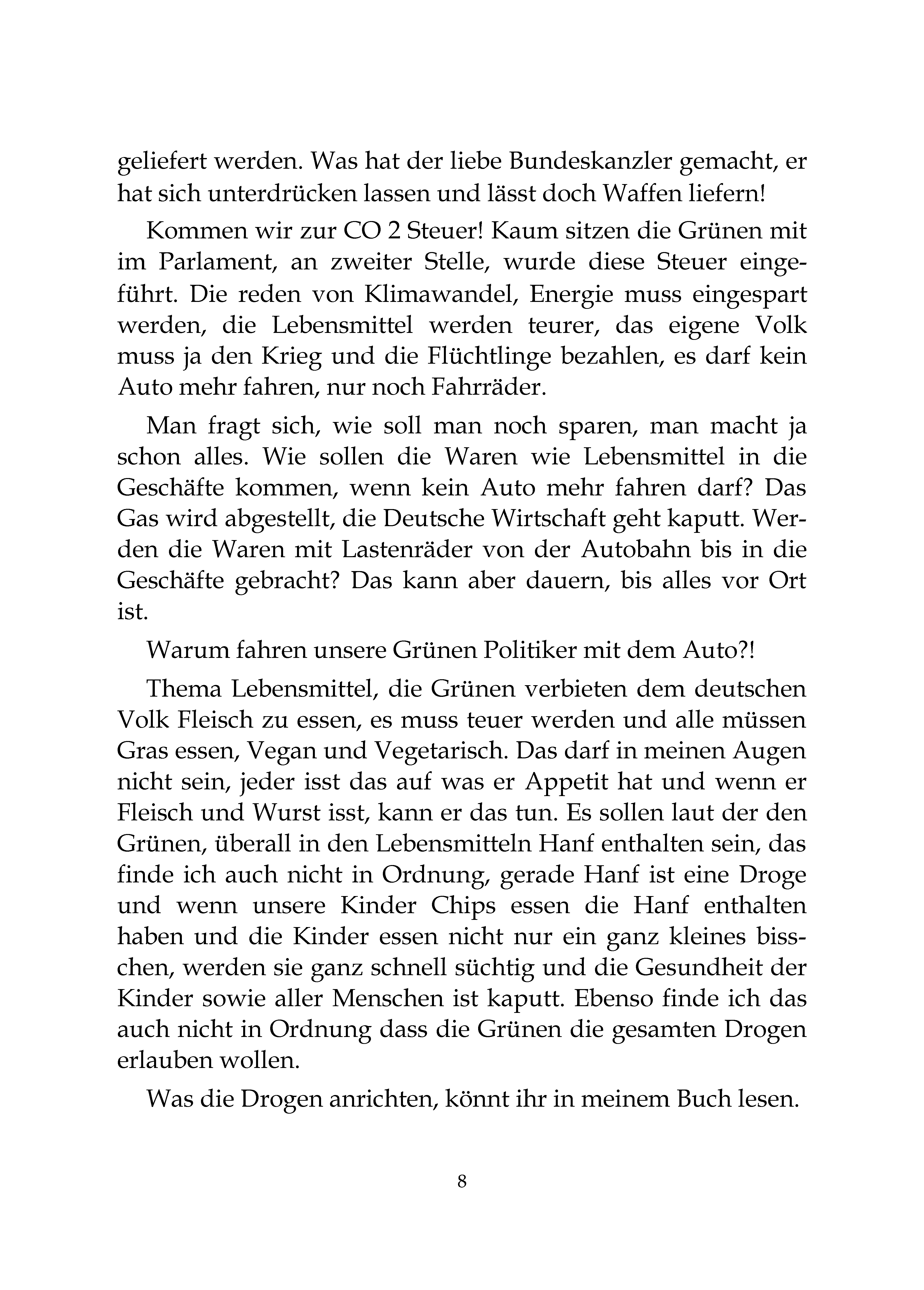 geliefert werden. Was hat der liebe Bundeskanzler gemacht, er hat sich unterdrücken lassen und lässt doch Waffen liefern!

Kommen wir zur CO 2 Steuer! Kaum sitzen die Grünen mit im Parlament, an zweiter Stelle, wurde diese Steuer eingeführt. Die reden von Klimawandel, Energie muss eingespart werden, die Lebensmittel werden teurer, das eigene Volk muss ja den Krieg und die Flüchtlinge bezahlen, es darf kein Auto mehr fahren, nur noch Fahrräder.

Man fragt sich, wie soll man noch sparen, man macht ja schon alles. Wie sollen die Waren wie Lebensmittel in die Geschäfte kommen, wenn kein Auto mehr fahren darf? Das Gas wird abgestellt, die Deutsche Wirtschaft geht kaputt. Werden die Waren mit Lastenräder von der Autobahn bis in die Geschäfte gebracht? Das kann aber dauern, bis alles vor Ort ist.

Warum fahren unsere Grünen Politiker mit dem Auto?!

Thema Lebensmittel, die Grünen verbieten dem deutschen Volk Fleisch zu essen, es muss teuer werden und alle müssen Gras essen, Vegan und Vegetarisch. Das darf in meinen Augen nicht sein, jeder isst das auf was er Appetit hat und wenn er Fleisch und Wurst isst, kann er das tun. Es sollen laut der den Grünen, überall in den Lebensmitteln Hanf enthalten sein, das finde ich auch nicht in Ordnung, gerade Hanf ist eine Droge und wenn unsere Kinder Chips essen die Hanf enthalten haben und die Kinder essen nicht nur ein ganz kleines bisschen, werden sie ganz schnell süchtig und die Gesundheit der Kinder sowie aller Menschen ist kaputt. Ebenso finde ich das auch nicht in Ordnung dass die Grünen die gesamten Drogen erlauben wollen.

Was die Drogen anrichten, könnt ihr in meinem Buch lesen.

8